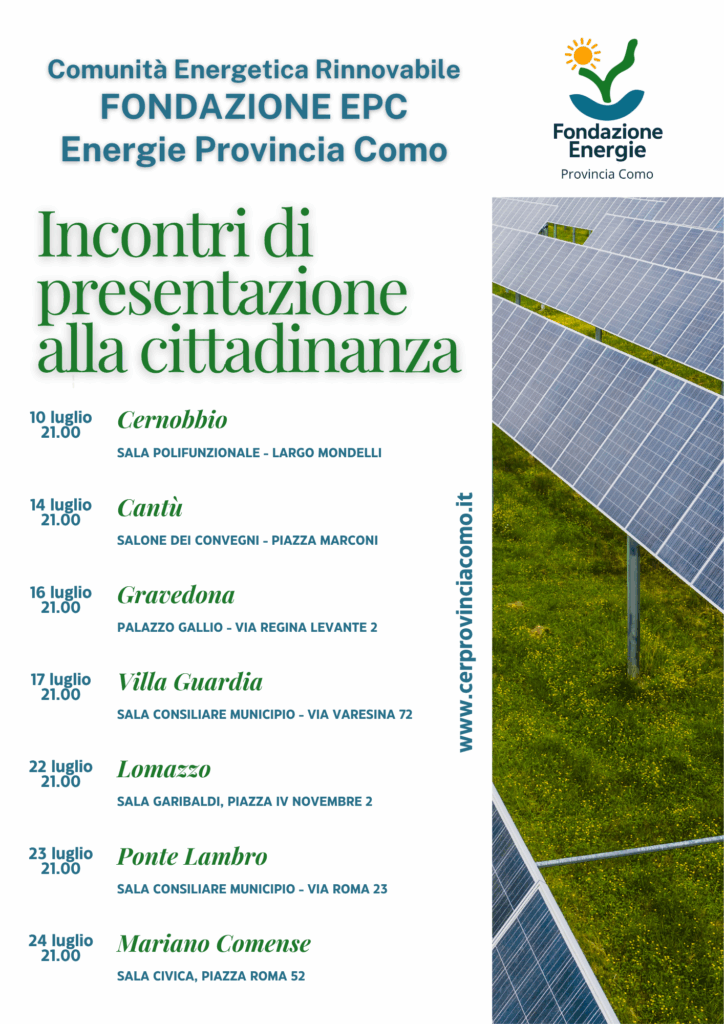 Comunità Energetica Rinnovabile
FONDAZIONE EPC
Energie Provincia Como

Fondazione Energie
Provincia Como

Incontri di presentazione alla cittadinanza

10 luglio 21.00
Cernobbio
SALA POLIFUNZIONALE - LARGO MONDELLI

14 luglio 21.00
Cantù
SALONE DEI CONVEGNI - PIAZZA MARCONI

16 luglio 21.00
Gravedona
PALAZZO GALLIO - VIA REGINA LEVANTE 2

17 luglio 21.00
Villa Guardia
SALA CONSILIARE MUNICIPIO - VIA VARESINA 72

22 luglio 21.00
Lomazzo
SALA GARIBALDI, PIAZZA IV NOVEMBRE 2

23 luglio 21.00
Ponte Lambro
SALA CONSILIARE MUNICIPIO - VIA ROMA 23

24 luglio 21.00
Mariano Comense
SALA CIVICA, PIAZZA ROMA 52

www.cerprovinciacomo.it